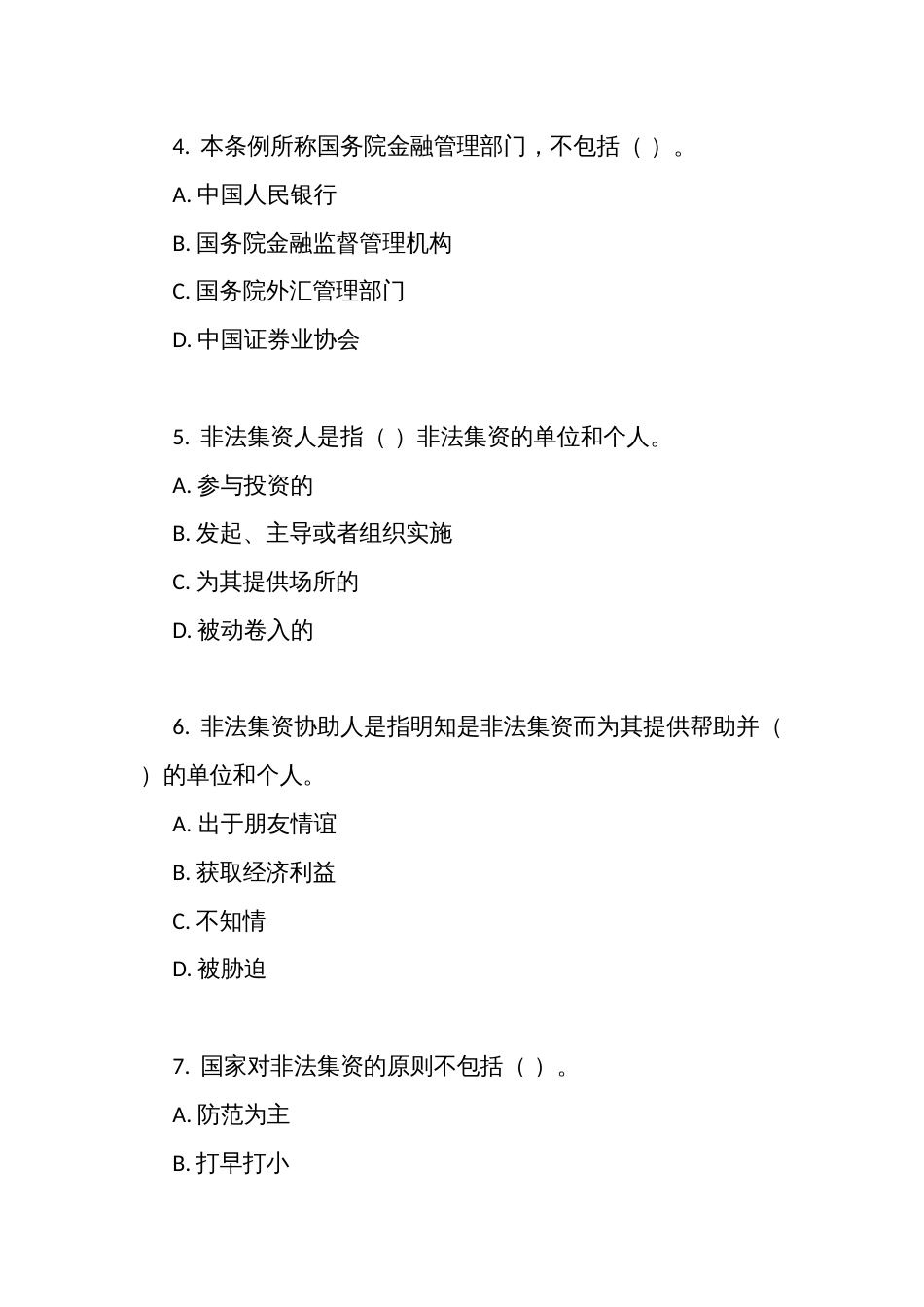 4. 本条例所称国务院金融管理部门，不包括（ ）。

A. 中国人民银行

B. 国务院金融监督管理机构

C. 国务院外汇管理部门

D. 中国证券业协会

5. 非法集资人是指（ ）非法集资的单位和个人。

A. 参与投资的

B. 发起、主导或者组织实施

C. 为其提供场所的

D. 被动卷入的

6. 非法集资协助人是指明知是非法集资而为其提供帮助并（ ）的单位和个人。

A. 出于朋友情谊

B. 获取经济利益

C. 不知情

D. 被胁迫

7. 国家对非法集资的原则不包括（ ）。

A. 防范为主

B. 打早打小